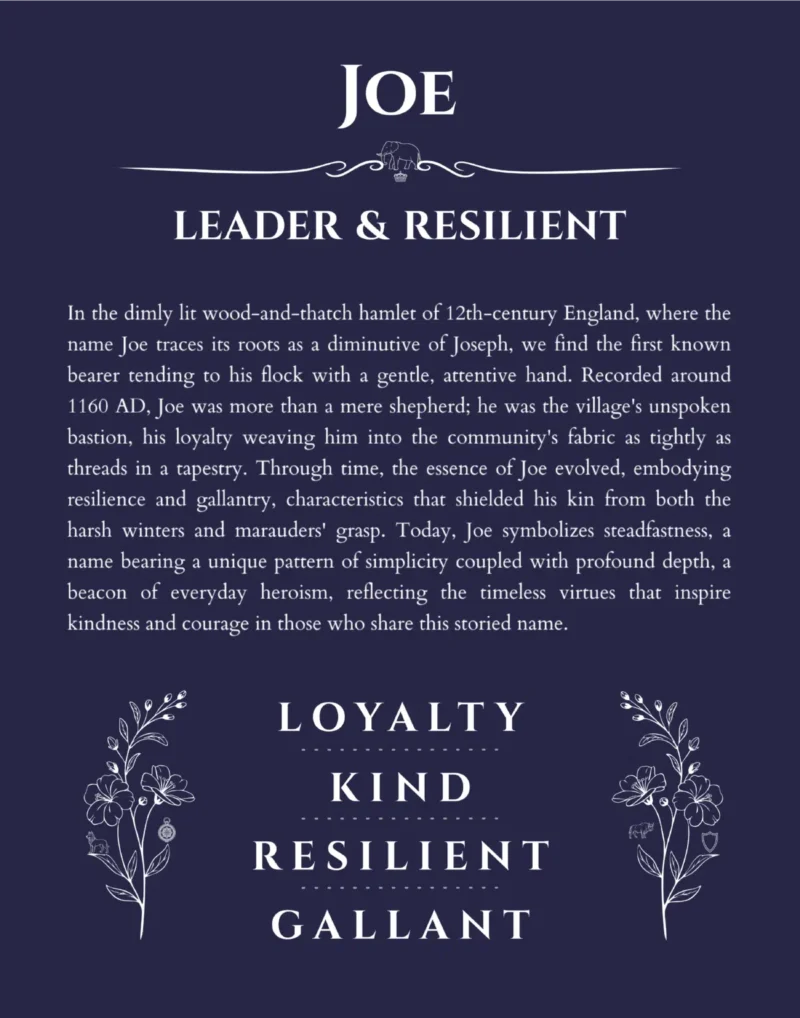 JOE

LEADER & RESILIENT

In the dimly lit wood-and-thatch hamlet of 12th-century England, where the name Joe traces its roots as a diminutive of Joseph, we find the first known bearer tending to his flock with a gentle, attentive hand. Recorded around 1160 AD, Joe was more than a mere shepherd; he was the village's unspoken bastion, his loyalty weaving him into the community's fabric as tightly as threads in a tapestry. Through time, the essence of Joe evolved, embodying resilience and gallantry, characteristics that shielded his kin from both the harsh winters and marauders' grasp. Today, Joe symbolizes steadfastness, a name bearing a unique pattern of simplicity coupled with profound depth, a beacon of everyday heroism, reflecting the timeless virtues that inspire kindness and courage in those who share this storied name.

LOYALTY

KIND

RESILIENT

GALLANT